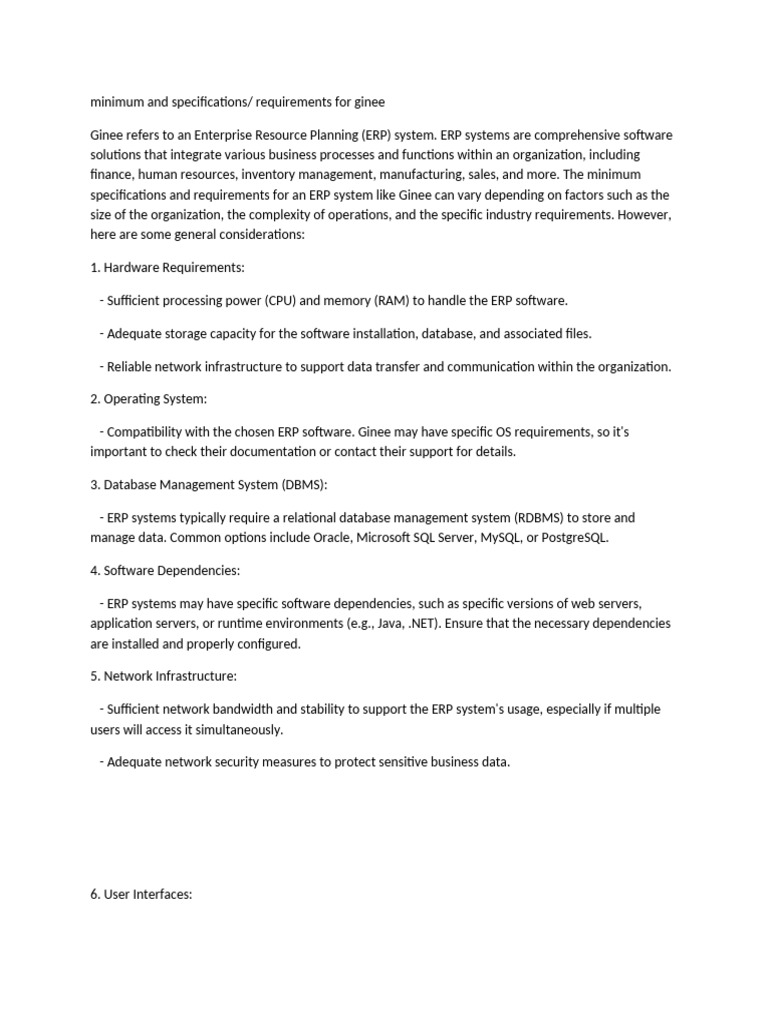 minimum and specifications/ requirements for ginee

Ginee refers to an Enterprise Resource Planning (ERP) system. ERP systems are comprehensive software solutions that integrate various business processes and functions within an organization, including finance, human resources, inventory management, manufacturing, sales, and more. The minimum specifications and requirements for an ERP system like Ginee can vary depending on factors such as the size of the organization, the complexity of operations, and the specific industry requirements. However, here are some general considerations:

1. Hardware Requirements:

- Sufficient processing power (CPU) and memory (RAM) to handle the ERP software.

- Adequate storage capacity for the software installation, database, and associated files.

- Reliable network infrastructure to support data transfer and communication within the organization.

2. Operating System:

- Compatibility with the chosen ERP software. Ginee may have specific OS requirements, so it's important to check their documentation or contact their support for details.

3. Database Management System (DBMS):

- ERP systems typically require a relational database management system (RDBMS) to store and manage data. Common options include Oracle, Microsoft SQL Server, MySQL, or PostgreSQL.

4. Software Dependencies:

- ERP systems may have specific software dependencies, such as specific versions of web servers, application servers, or runtime environments (e.g., Java, .NET). Ensure that the necessary dependencies are installed and properly configured.

5. Network Infrastructure:

- Sufficient network bandwidth and stability to support the ERP system's usage, especially if multiple users will access it simultaneously.

- Adequate network security measures to protect sensitive business data.

6. User Interfaces: